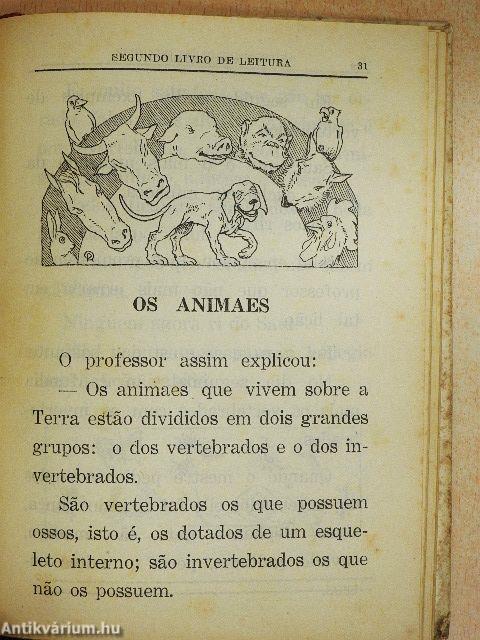 SEGUNDO LIVRO DE LEITURA 31

OS ANIMAES

O professor assim explicou:

— Os animaes que vivem sobre a Terra estão divididos em dois grandes grupos: o dos vertebrados e o dos invertebrados.

São vertebrados os que possuem ossos, isto é, os dotados de um esqueleto interno; são invertebrados os que não os possuem.

Antikvárium.hu